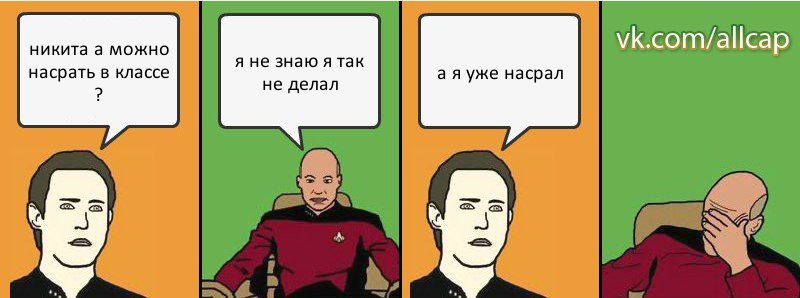 никита а можно насрать в классе ?

я не знаю я так не делал

а я уже насрал

vk.com/allcap